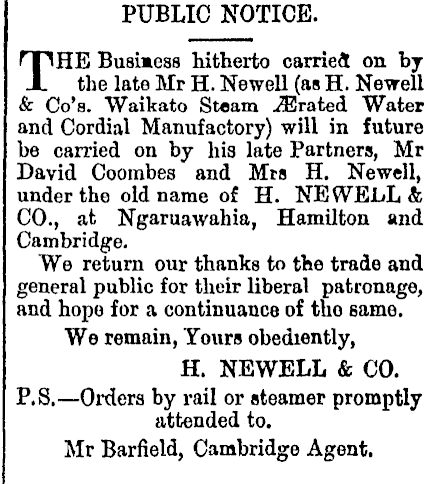 PUBLIC NOTICE.

THE Business hitherto carried on by the late Mr H. Newell (as H. Newell & Co's. Waikato Steam Ærated Water and Cordial Manufactory) will in future be carried on by his late Partners, Mr David Coombes and Mrs H. Newell, under the old name of H. NEWELL & CO., at Ngaruawahia, Hamilton and Cambridge.

We return our thanks to the trade and general public for their liberal patronage, and hope for a continuance of the same.

We remain, Yours obediently,

H. NEWELL & CO.

P.S.—Orders by rail or steamer promptly attended to.

Mr Barfield, Cambridge Agent.